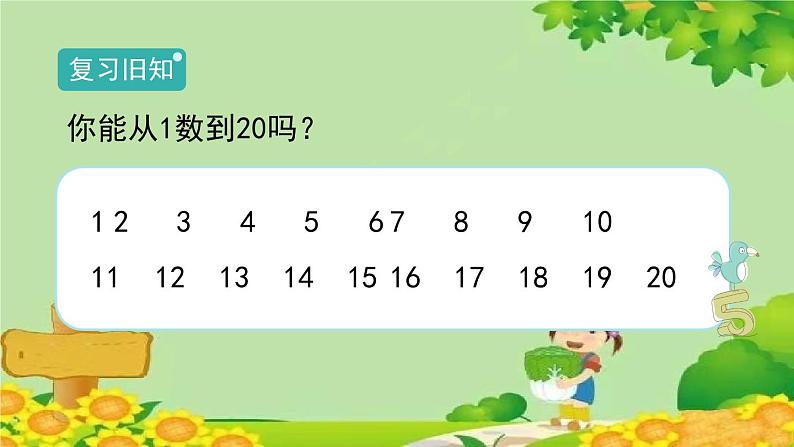 复习旧知

你能从1数到20吗？

1 2 3 4 5 6 7 8 9 10

11 12 13 14 15 16 17 18 19 20

5